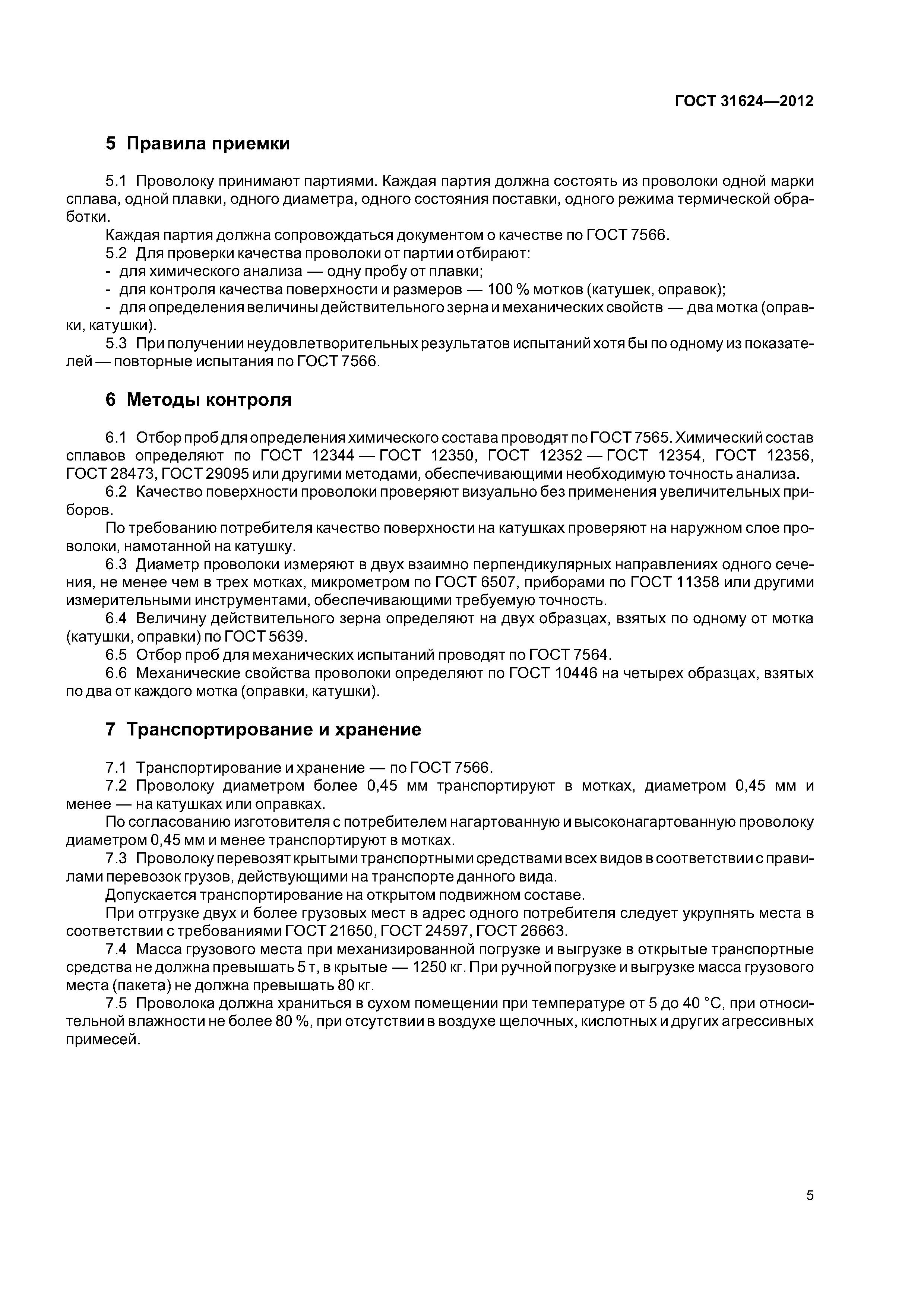 ГОСТ 31624—2012

5 Правила приемки

5.1 Проволоку принимают партиями. Каждая партия должна состоять из проволоки одной марки сплава, одной плавки, одного диаметра, одного состояния поставки, одного режима термической обработки.

Каждая партия должна сопровождаться документом о качестве по ГОСТ 7566.

5.2 Для проверки качества проволоки от партии отбирают:

- для химического анализа — одну пробу от плавки;

- для контроля качества поверхности и размеров — 100 % мотков (катушек, оправок);

- для определения величины действительного зерна и механических свойств — два мотка (оправки, катушки).

5.3 При получении неудовлетворительных результатов испытаний хотя бы по одному из показателей — повторные испытания по ГОСТ 7566.

6 Методы контроля

6.1 Отбор проб для определения химического состава проводят по ГОСТ 7565. Химический состав сплавов определяют по ГОСТ 12344 — ГОСТ 12350, ГОСТ 12352 — ГОСТ 12354, ГОСТ 12356, ГОСТ 28473, ГОСТ 29095 или другими методами, обеспечивающими необходимую точность анализа.

6.2 Качество поверхности проволоки проверяют визуально без применения увеличительных приборов.

По требованию потребителя качество поверхности на катушках проверяют на наружном слое проволоки, намотанной на катушку.

6.3 Диаметр проволоки измеряют в двух взаимно перпендикулярных направлениях одного сечения, не менее чем в трех мотках, микрометром по ГОСТ 6507, приборами по ГОСТ 11358 или другими измерительными инструментами, обеспечивающими требуемую точность.

6.4 Величину действительного зерна определяют на двух образцах, взятых по одному от мотка (катушки, оправки) по ГОСТ 5639.

6.5 Отбор проб для механических испытаний проводят по ГОСТ 7564.

6.6 Механические свойства проволоки определяют по ГОСТ 10446 на четырех образцах, взятых по два от каждого мотка (оправки, катушки).

7 Транспортирование и хранение

7.1 Транспортирование и хранение — по ГОСТ 7566.

7.2 Проволоку диаметром более 0,45 мм транспортируют в мотках, диаметром 0,45 мм и менее — на катушках или оправках.

По согласованию изготовителя с потребителем нагартованную и высоконагартованную проволоку диаметром 0,45 мм и менее транспортируют в мотках.

7.3 Проволоку перевозят крытыми транспортными средствами всех видов в соответствии с правилами перевозок грузов, действующими на транспорте данного вида.

Допускается транспортирование на открытом подвижном составе.

При отгрузке двух и более грузовых мест в адрес одного потребителя следует укрупнять места в соответствии с требованиями ГОСТ 21650, ГОСТ 24597, ГОСТ 26663.

7.4 Масса грузового места при механизированной погрузке и выгрузке в открытые транспортные средства не должна превышать 5 т, в крытые — 1250 кг. При ручной погрузке и выгрузке масса грузового места (пакета) не должна превышать 80 кг.

7.5 Проволока должна храниться в сухом помещении при температуре от 5 до 40 °С, при относительной влажности не более 80 %, при отсутствии в воздухе щелочных, кислотных и других агрессивных примесей.

5